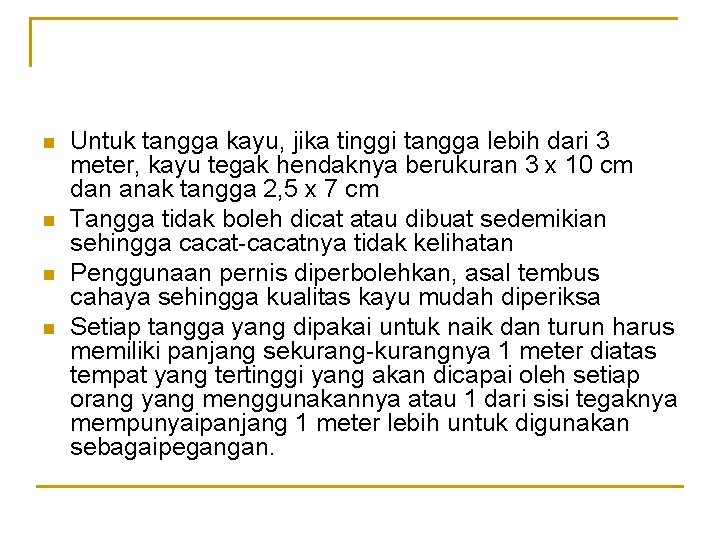 - Untuk tangga kayu, jika tinggi tangga lebih dari 3 meter, kayu tegak hendaknya berukuran 3 x 10 cm dan anak tangga 2,5 x 7 cm
- Tangga tidak boleh dicat atau dibuat sedemikian sehingga cacat-cacatnya tidak kelihatan
- Penggunaan pernis diperbolehkan, asal tembus cahaya sehingga kualitas kayu mudah diperiksa
- Setiap tangga yang dipakai untuk naik dan turun harus memiliki panjang sekurang-kurangnya 1 meter diatas tempat yang tertinggi yang akan dicapai oleh setiap orang yang menggunakannya atau 1 dari sisi tegaknya mempunyaipanjang 1 meter lebih untuk digunakan sebagaipegangan.